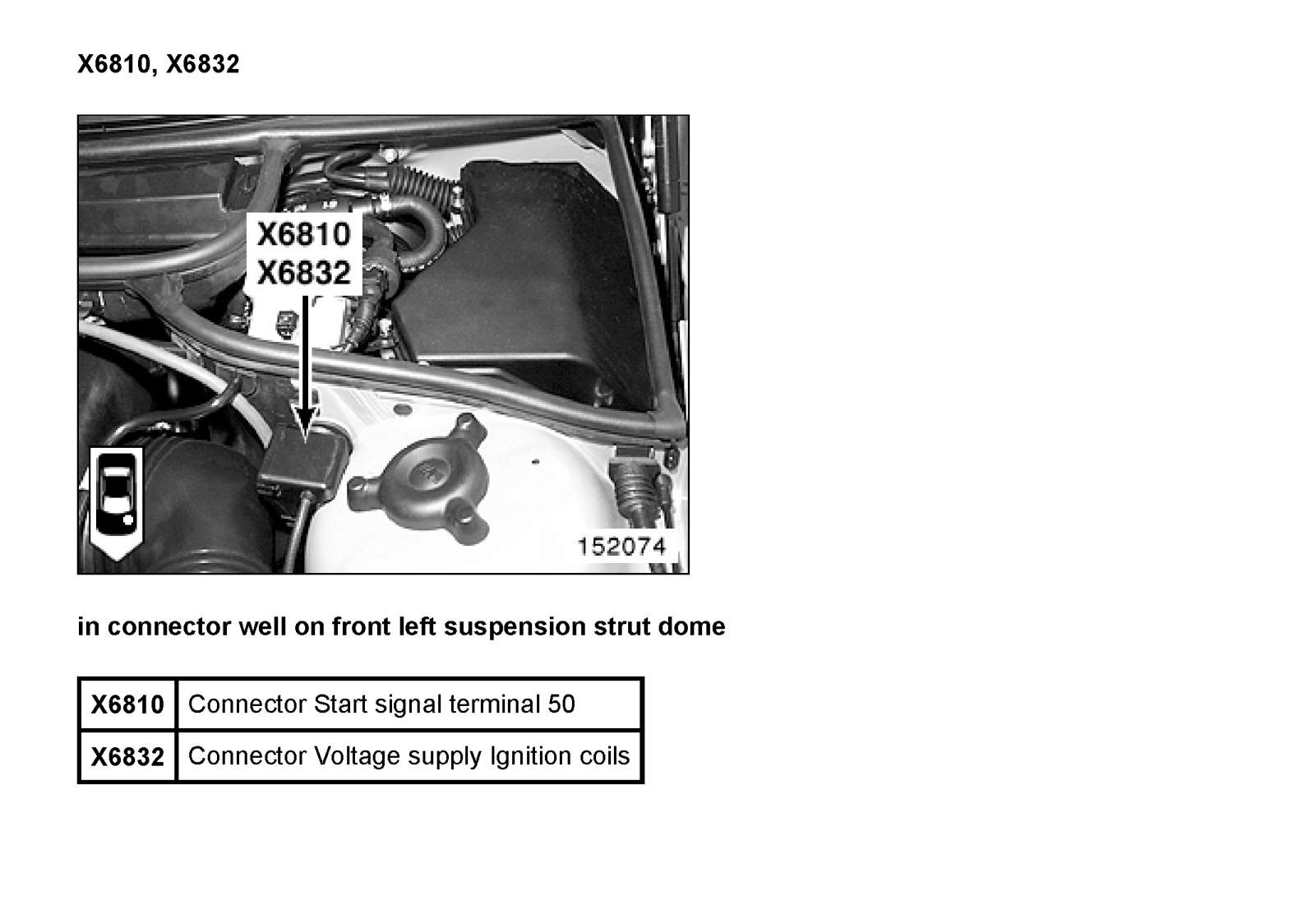 X6810, X6832

X6810
X6832

152074

in connector well on front left suspension strut dome

| X6810 | Connector Start signal terminal 50 |
|---|---|
| X6832 | Connector Voltage supply Ignition coils |